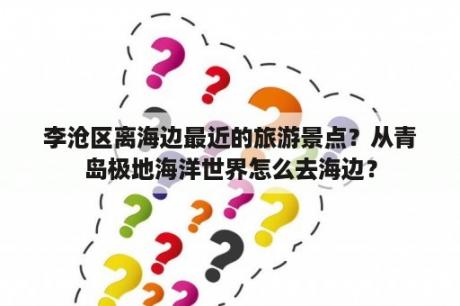 李沧区离海边最近的旅游景点？从青岛极地海洋世界怎么去海边？